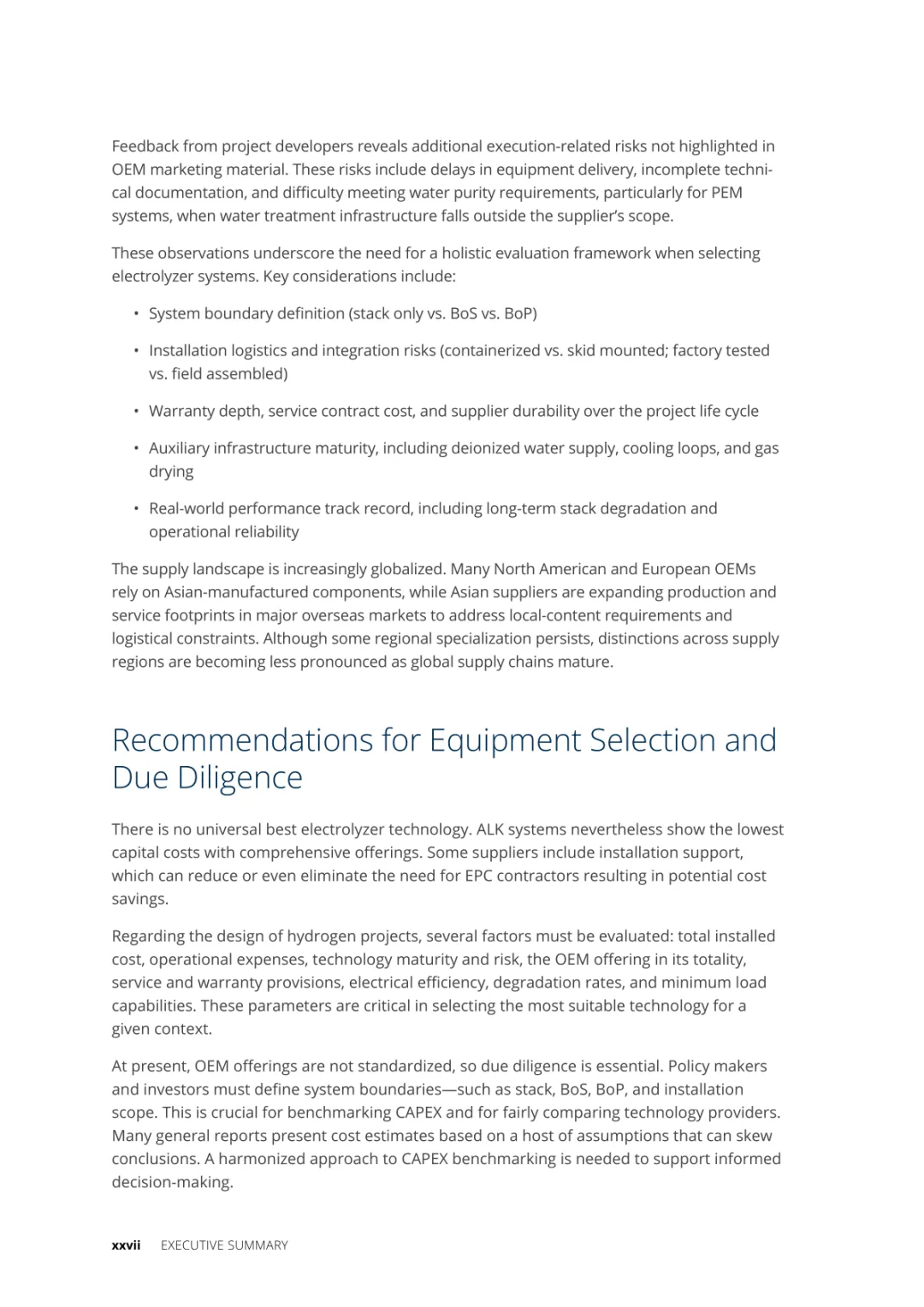 Feedback from project developers reveals additional execution-related risks not highlighted in OEM marketing material. These risks include delays in equipment delivery, incomplete technical documentation, and difficulty meeting water purity requirements, particularly for PEM systems, when water treatment infrastructure falls outside the supplier's scope.

These observations underscore the need for a holistic evaluation framework when selecting electrolyzer systems. Key considerations include:

• System boundary definition (stack only vs. BoS vs. BoP)

• Installation logistics and integration risks (containerized vs. skid mounted; factory tested vs. field assembled)

• Warranty depth, service contract cost, and supplier durability over the project life cycle

• Auxiliary infrastructure maturity, including deionized water supply, cooling loops, and gas drying

• Real-world performance track record, including long-term stack degradation and operational reliability

The supply landscape is increasingly globalized. Many North American and European OEMs rely on Asian-manufactured components, while Asian suppliers are expanding production and service footprints in major overseas markets to address local-content requirements and logistical constraints. Although some regional specialization persists, distinctions across supply regions are becoming less pronounced as global supply chains mature.

Recommendations for Equipment Selection and Due Diligence

There is no universal best electrolyzer technology. ALK systems nevertheless show the lowest capital costs with comprehensive offerings. Some suppliers include installation support, which can reduce or even eliminate the need for EPC contractors resulting in potential cost savings.

Regarding the design of hydrogen projects, several factors must be evaluated: total installed cost, operational expenses, technology maturity and risk, the OEM offering in its totality, service and warranty provisions, electrical efficiency, degradation rates, and minimum load capabilities. These parameters are critical in selecting the most suitable technology for a given context.

At present, OEM offerings are not standardized, so due diligence is essential. Policy makers and investors must define system boundaries—such as stack, BoS, BoP, and installation scope. This is crucial for benchmarking CAPEX and for fairly comparing technology providers. Many general reports present cost estimates based on a host of assumptions that can skew conclusions. A harmonized approach to CAPEX benchmarking is needed to support informed decision-making.

xxvii EXECUTIVE SUMMARY